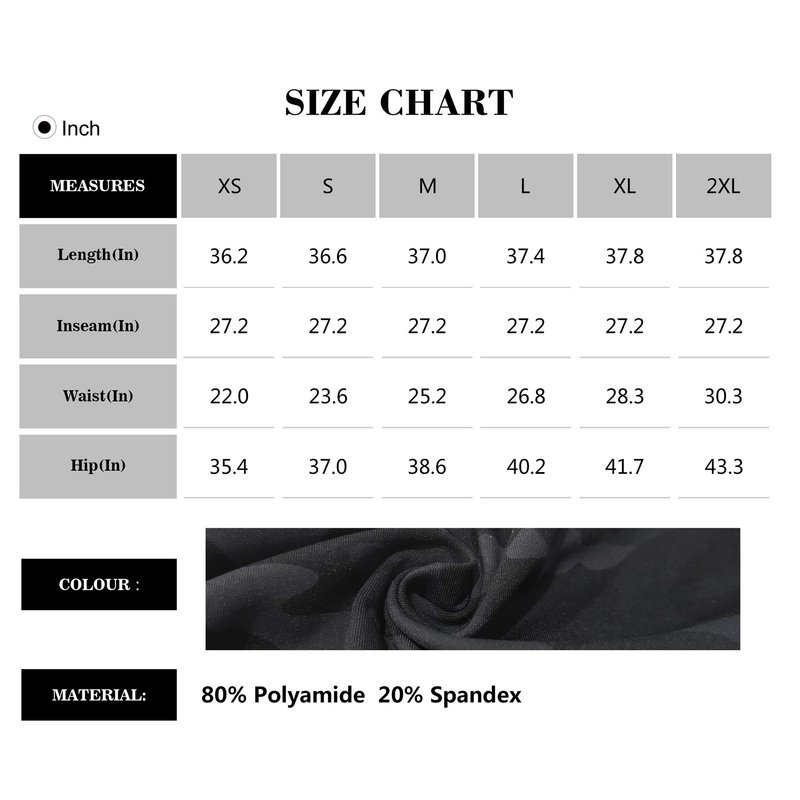 SIZE CHART

Inch

| MEASURES | XS | S | M | L | XL | 2XL |
|---|---|---|---|---|---|---|
| Length(In) | 36.2 | 36.6 | 37.0 | 37.4 | 37.8 | 37.8 |
| Inseam(In) | 27.2 | 27.2 | 27.2 | 27.2 | 27.2 | 27.2 |
| Waist(In) | 22.0 | 23.6 | 25.2 | 26.8 | 28.3 | 30.3 |
| Hip(In) | 35.4 | 37.0 | 38.6 | 40.2 | 41.7 | 43.3 |

COLOUR :

MATERIAL: 80% Polyamide 20% Spandex